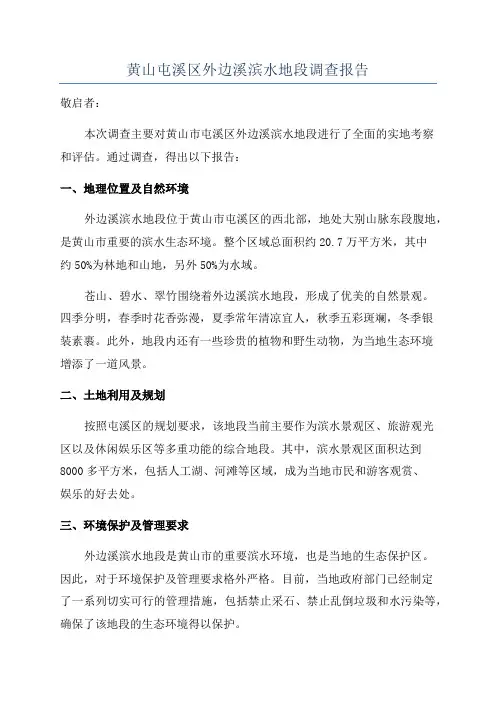 黄山屯溪区外边溪滨水地段调查报告

敬启者：

本次调查主要对黄山市屯溪区外边溪滨水地段进行了全面的实地考察和评估。通过调查，得出以下报告：

一、地理位置及自然环境

外边溪滨水地段位于黄山市屯溪区的西北部，地处大别山脉东段腹地，是黄山市重要的滨水生态环境。整个区域总面积约 20.7 万平方米，其中约 50%为林地和山地，另外 50%为水域。

苍山、碧水、翠竹围绕着外边溪滨水地段，形成了优美的自然景观。四季分明，春季时花香弥漫，夏季常年清凉宜人，秋季五彩斑斓，冬季银装素裹。此外，地段内还有一些珍贵的植物和野生动物，为当地生态环境增添了一道风景。

二、土地利用及规划

按照屯溪区的规划要求，该地段当前主要作为滨水景观区、旅游观光区以及休闲娱乐区等多重功能的综合地段。其中，滨水景观区面积达到 8000 多平方米，包括人工湖、河滩等区域，成为当地市民和游客观赏、娱乐的好去处。

三、环境保护及管理要求

外边溪滨水地段是黄山市的重要滨水环境，也是当地的生态保护区。因此，对于环境保护及管理要求格外严格。目前，当地政府部门已经制定了一系列切实可行的管理措施，包括禁止采石、禁止乱倒垃圾和水污染等，确保了该地段的生态环境得以保护。